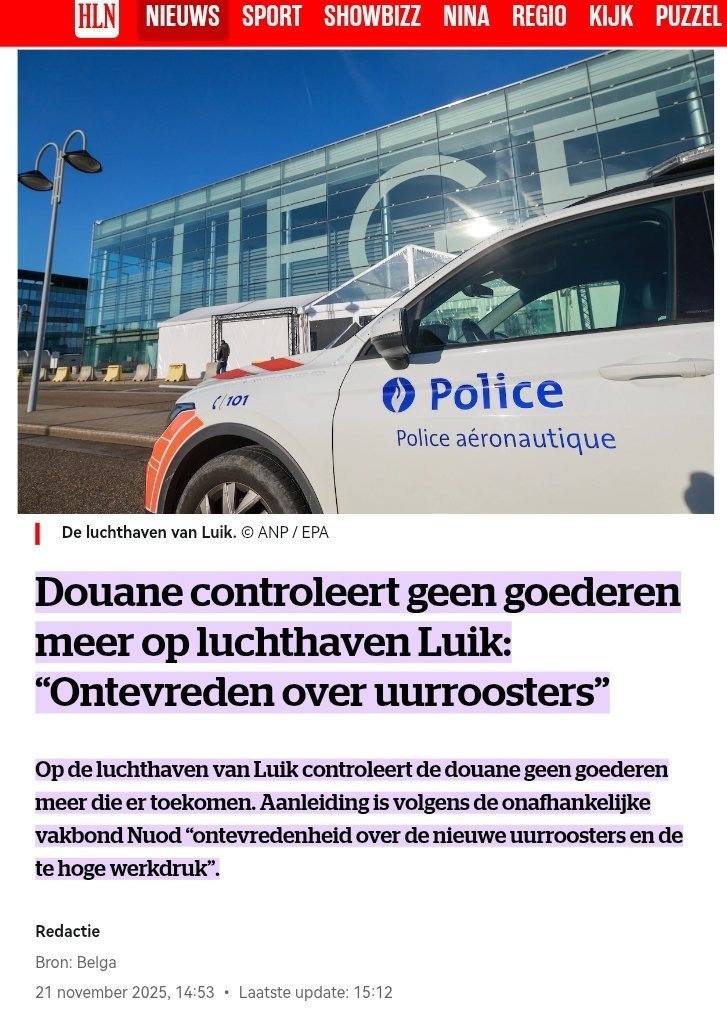 HLN NIEUWS SPORT SHOWBIZZ NINA REGIO KIJK PUZZEL

101

Police
Police aéronautique

De luchthaven van Luik. © ANP / EPA

Douane controleert geen goederen meer op luchthaven Luik: “Ontevreden over uurroosters”

Op de luchthaven van Luik controleert de douane geen goederen meer die er toekomen. Aanleiding is volgens de onafhankelijke vakbond Nuod “ontevredenheid over de nieuwe uurroosters en de te hoge werkdruk”.

Redactie
Bron: Belga
21 november 2025, 14:53 • Laatste update: 15:12